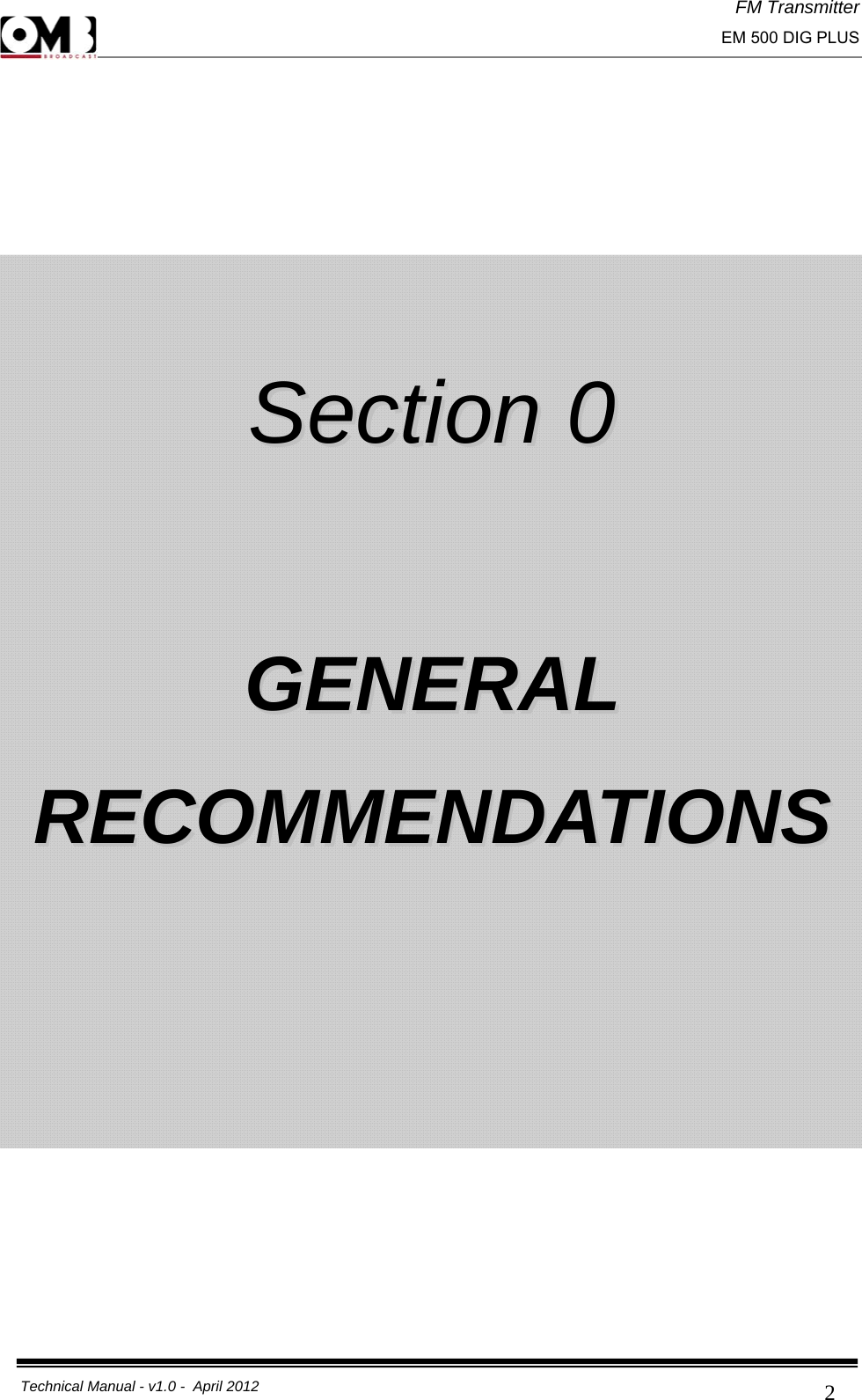 OMB BROADCAST

FM Transmitter
EM 500 DIG PLUS

Section 0

GENERAL

RECOMMENDATIONS

Technical Manual - v1.0 - April 2012

2